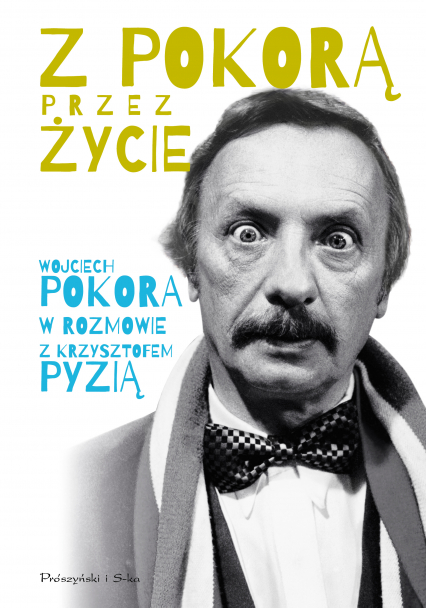 Z POKORĄ
PRZEZ
ŻYCIE

WOJCIECH
POKORA
W ROZMOWIE
Z KRZYSZTOFEM
PYZIĄ

Prószyński i S-ka